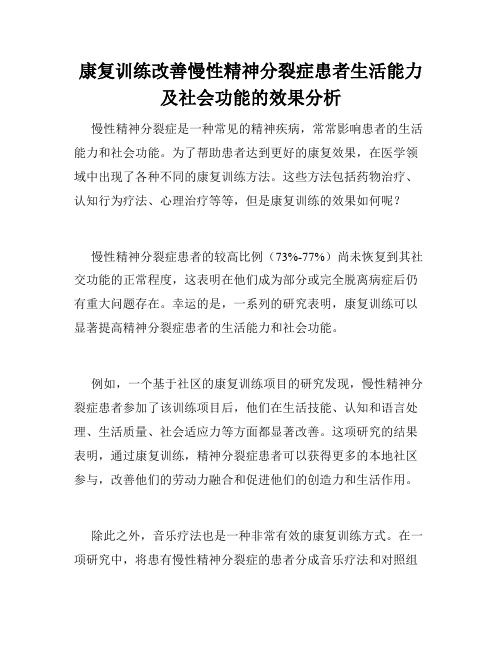 康复训练改善慢性精神分裂症患者生活能力及社会功能的效果分析

慢性精神分裂症是一种常见的精神疾病，常常影响患者的生活能力和社会功能。为了帮助患者达到更好的康复效果，在医学领域中出现了各种不同的康复训练方法。这些方法包括药物治疗、认知行为疗法、心理治疗等等，但是康复训练的效果如何呢？

慢性精神分裂症患者的较高比例（73%-77%）尚未恢复到其社交功能的正常程度，这表明在他们成为部分或完全脱离病症后仍有重大问题存在。幸运的是，一系列的研究表明，康复训练可以显著提高精神分裂症患者的生活能力和社会功能。

例如，一个基于社区的康复训练项目的研究发现，慢性精神分裂症患者参加了该训练项目后，他们在生活技能、认知和语言处理、生活质量、社会适应力等方面都显著改善。这项研究的结果表明，通过康复训练，精神分裂症患者可以获得更多的本地社区参与，改善他们的劳动力融合和促进他们的创造力和生活作用。

除此之外，音乐疗法也是一种非常有效的康复训练方式。在一项研究中，将患有慢性精神分裂症的患者分成音乐疗法和对照组